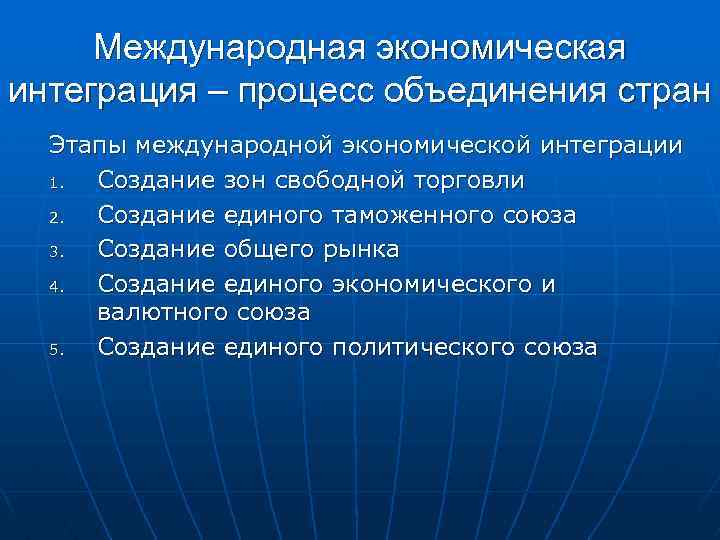 Международная экономическая интеграция – процесс объединения стран

Этапы международной экономической интеграции

1. Создание зон свободной торговли
2. Создание единого таможенного союза
3. Создание общего рынка
4. Создание единого экономического и валютного союза
5. Создание единого политического союза